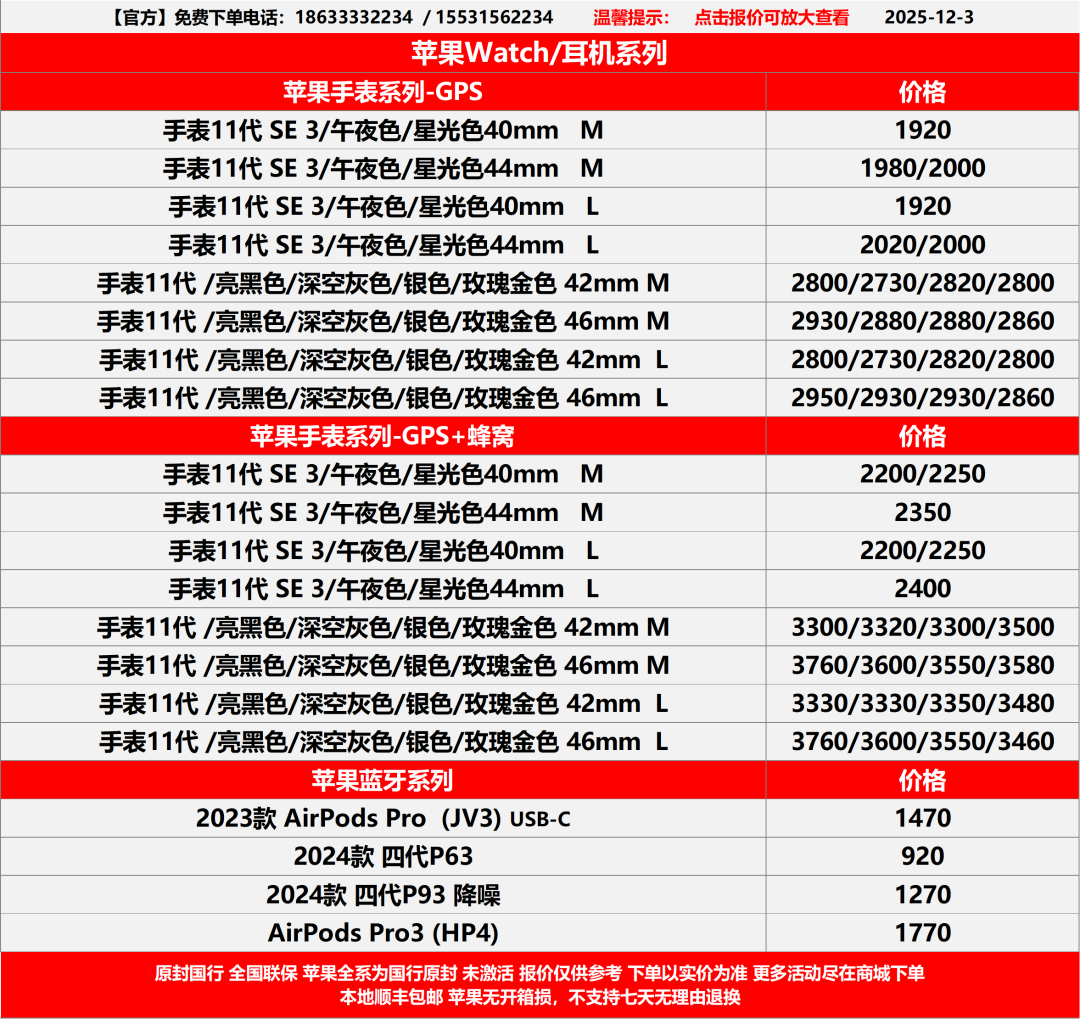 【官方】免费下单电话：18633332234 / 15531562234 温馨提示： 点击报价可放大查看 2025-12-3

苹果Watch/耳机系列

| 苹果手表系列-GPS | 价格 |
|---|---|
| 手表11代 SE 3/午夜色/星光色40mm M | 1920 |
| 手表11代 SE 3/午夜色/星光色44mm M | 1980/2000 |
| 手表11代 SE 3/午夜色/星光色40mm L | 1920 |
| 手表11代 SE 3/午夜色/星光色44mm L | 2020/2000 |
| 手表11代 /亮黑色/深空灰色/银色/玫瑰金色 42mm M | 2800/2730/2820/2800 |
| 手表11代 /亮黑色/深空灰色/银色/玫瑰金色 46mm M | 2930/2880/2880/2860 |
| 手表11代 /亮黑色/深空灰色/银色/玫瑰金色 42mm L | 2800/2730/2820/2800 |
| 手表11代 /亮黑色/深空灰色/银色/玫瑰金色 46mm L | 2950/2930/2930/2860 |
| 苹果手表系列-GPS+蜂窝 | 价格 |
| 手表11代 SE 3/午夜色/星光色40mm M | 2200/2250 |
| 手表11代 SE 3/午夜色/星光色44mm M | 2350 |
| 手表11代 SE 3/午夜色/星光色40mm L | 2200/2250 |
| 手表11代 SE 3/午夜色/星光色44mm L | 2400 |
| 手表11代 /亮黑色/深空灰色/银色/玫瑰金色 42mm M | 3300/3320/3300/3500 |
| 手表11代 /亮黑色/深空灰色/银色/玫瑰金色 46mm M | 3760/3600/3550/3580 |
| 手表11代 /亮黑色/深空灰色/银色/玫瑰金色 42mm L | 3330/3330/3350/3480 |
| 手表11代 /亮黑色/深空灰色/银色/玫瑰金色 46mm L | 3760/3600/3550/3460 |
| 苹果蓝牙系列 | 价格 |
| 2023款 AirPods Pro (JV3) USB-C | 1470 |
| 2024款 四代P63 | 920 |
| 2024款 四代P93 降噪 | 1270 |
| AirPods Pro3 (HP4) | 1770 |

原封国行 全国联保 苹果全系为国行原封 未激活 报价仅供参考 下单以实价为准 更多活动尽在商城下单
本地顺丰包邮 苹果无开箱损，不支持七天无理由退换